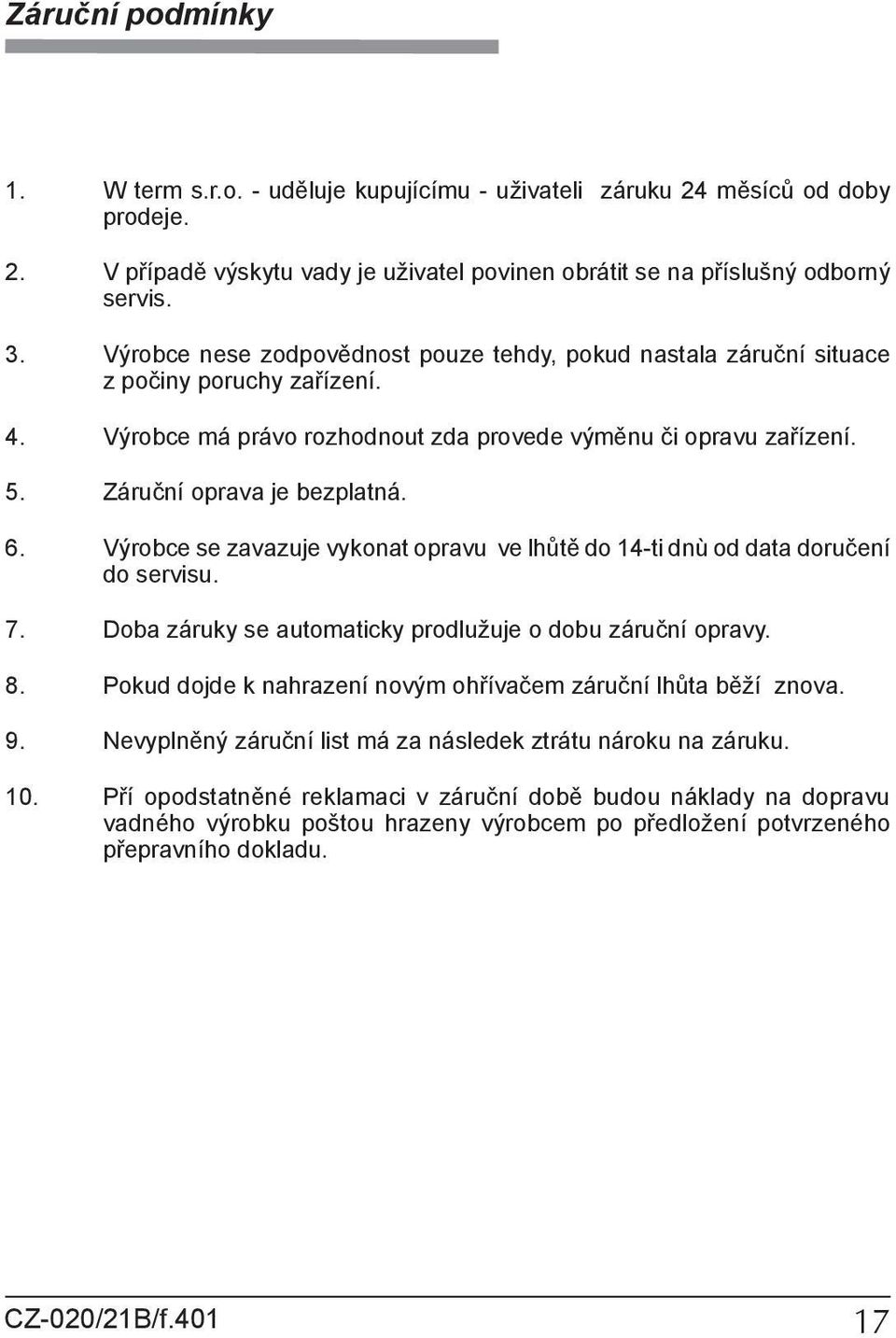 Záruční podmínky

1. W term s.r.o. - uděluje kupujícímu - uživateli záruku 24 měsíců od doby prodeje.

2. V případě výskytu vady je uživatel povinen obrátit se na příslušný odborný servis.

3. Výrobce nese zodpovědnost pouze tehdy, pokud nastala záruční situace z počiny poruchy zařízení.

4. Výrobce má právo rozhodnout zda provede výměnu či opravu zařízení.

5. Záruční oprava je bezplatná.

6. Výrobce se zavazuje vykonat opravu ve lhůtě do 14-ti dnù od data doručení do servisu.

7. Doba záruky se automaticky prodlužuje o dobu záruční opravy.

8. Pokud dojde k nahrazení novým ohřívačem záruční lhůta běží znova.

9. Nevyplněný záruční list má za následek ztrátu nároku na záruku.

10. Pří opodstatněné reklamaci v záruční době budou náklady na dopravu vadného výrobku poštou hrazeny výrobcem po předložení potvrzeného přepravního dokladu.

CZ-020/21B/f.401

17